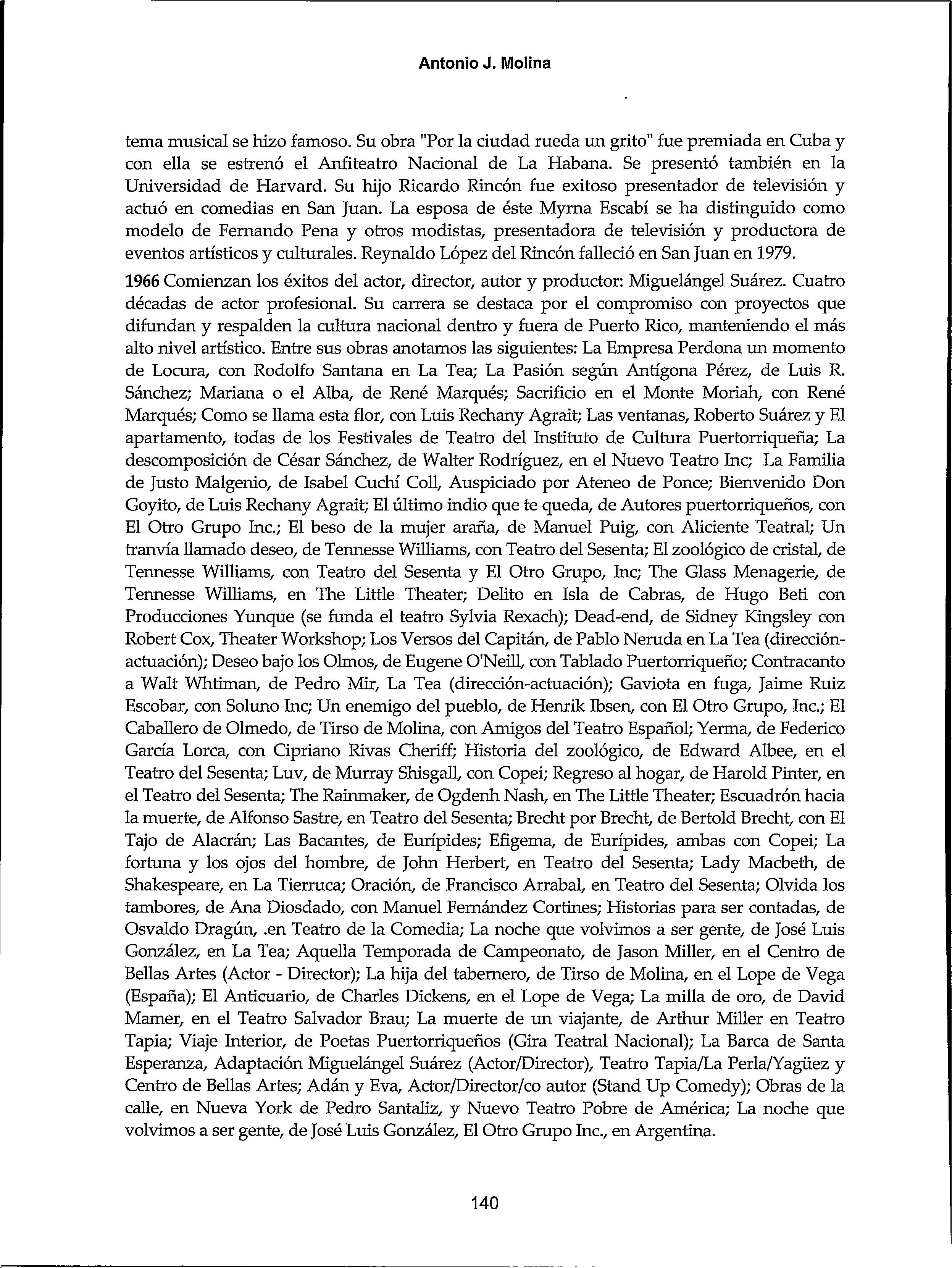 Antonio J. Molina

tema musical se hizo famoso. Su obra "Por la ciudad rueda un grito" fue premiada en Cuba y con ella se estrenó el Anfiteatro Nacional de La Habana. Se presentó también en la Universidad de Harvard. Su hijo Ricardo Rincón fue exitoso presentador de televisión y actuó en comedias en San Juan. La esposa de éste Myrna Escabí se ha distinguido como modelo de Fernando Pena y otros modistas, presentadora de televisión y productora de eventos artísticos y culturales. Reynaldo López del Rincón falleció en San Juan en 1979.

1966 Comienzan los éxitos del actor, director, autor y productor: Miguelángel Suárez. Cuatro décadas de actor profesional. Su carrera se destaca por el compromiso con proyectos que difundan y respalden la cultura nacional dentro y fuera de Puerto Rico, manteniendo el más alto nivel artístico. Entre sus obras anotamos las siguientes: La Empresa Perdona un momento de Locura, con Rodolfo Santana en La Tea; La Pasión según Antígona Pérez, de Luis R. Sánchez; Mariana o el Alba, de René Marqués; Sacrificio en el Monte Moriah, con René Marqués; Como se llama esta flor, con Luis Rechany Agrait; Las ventanas, Roberto Suárez y El apartamento, todas de los Festivales de Teatro del Instituto de Cultura Puertorriqueña; La descomposición de César Sánchez, de Walter Rodríguez, en el Nuevo Teatro Inc; La Familia de Justo Malgenio, de Isabel Cuchí Coll, Auspiciado por Ateneo de Ponce; Bienvenido Don Goyito, de Luis Rechany Agrait; El último indio que te queda, de Autores puertorriqueños, con El Otro Grupo Inc.; El beso de la mujer araña, de Manuel Puig, con Aliciente Teatral; Un tranvía llamado deseo, de Tennesse Williams, con Teatro del Sesenta; El zoológico de cristal, de Tennesse Williams, con Teatro del Sesenta y El Otro Grupo, Inc; The Glass Menagerie, de Tennesse Williams, en The Little Theater; Delito en Isla de Cabras, de Hugo Beti con Producciones Yunque (se funda el teatro Sylvia Rexach); Dead-end, de Sidney Kingsley con Robert Cox, Theater Workshop; Los Versos del Capitán, de Pablo Neruda en La Tea (dirección-actuación); Deseo bajo los Olmos, de Eugene O'Neill, con Tablado Puertorriqueño; Contracanto a Walt Whtiman, de Pedro Mir, La Tea (dirección-actuación); Gaviota en fuga, Jaime Ruiz Escobar, con Soluno Inc; Un enemigo del pueblo, de Henrik Ibsen, con El Otro Grupo, Inc.; El Caballero de Olmedo, de Tirso de Molina, con Amigos del Teatro Español; Yerma, de Federico García Lorca, con Cipriano Rivas Cheriff; Historia del zoológico, de Edward Albee, en el Teatro del Sesenta; Luv, de Murray Shisgall, con Copei; Regreso al hogar, de Harold Pinter, en el Teatro del Sesenta; The Rainmaker, de Ogdenh Nash, en The Little Theater; Escuadrón hacia la muerte, de Alfonso Sastre, en Teatro del Sesenta; Brecht por Brecht, de Bertold Brecht, con El Tajo de Alacrán; Las Bacantes, de Eurípides; Efigema, de Eurípides, ambas con Copei; La fortuna y los ojos del hombre, de John Herbert, en Teatro del Sesenta; Lady Macbeth, de Shakespeare, en La Tierruca; Oración, de Francisco Arrabal, en Teatro del Sesenta; Olvida los tambores, de Ana Diosdado, con Manuel Fernández Cortines; Historias para ser contadas, de Osvaldo Dragún, .en Teatro de la Comedia; La noche que volvimos a ser gente, de José Luis González, en La Tea; Aquella Temporada de Campeonato, de Jason Miller, en el Centro de Bellas Artes (Actor - Director); La hija del tabernero, de Tirso de Molina, en el Lope de Vega (España); El Anticuario, de Charles Dickens, en el Lope de Vega; La milla de oro, de David Mamer, en el Teatro Salvador Brau; La muerte de un viajante, de Arthur Miller en Teatro Tapia; Viaje Interior, de Poetas Puertorriqueños (Gira Teatral Nacional); La Barca de Santa Esperanza, Adaptación Miguelángel Suárez (Actor/Director), Teatro Tapia/La Perla/Yagüez y Centro de Bellas Artes; Adán y Eva, Actor/Director/co autor (Stand Up Comedy); Obras de la calle, en Nueva York de Pedro Santaliz, y Nuevo Teatro Pobre de América; La noche que volvimos a ser gente, de José Luis González, El Otro Grupo Inc., en Argentina.

140